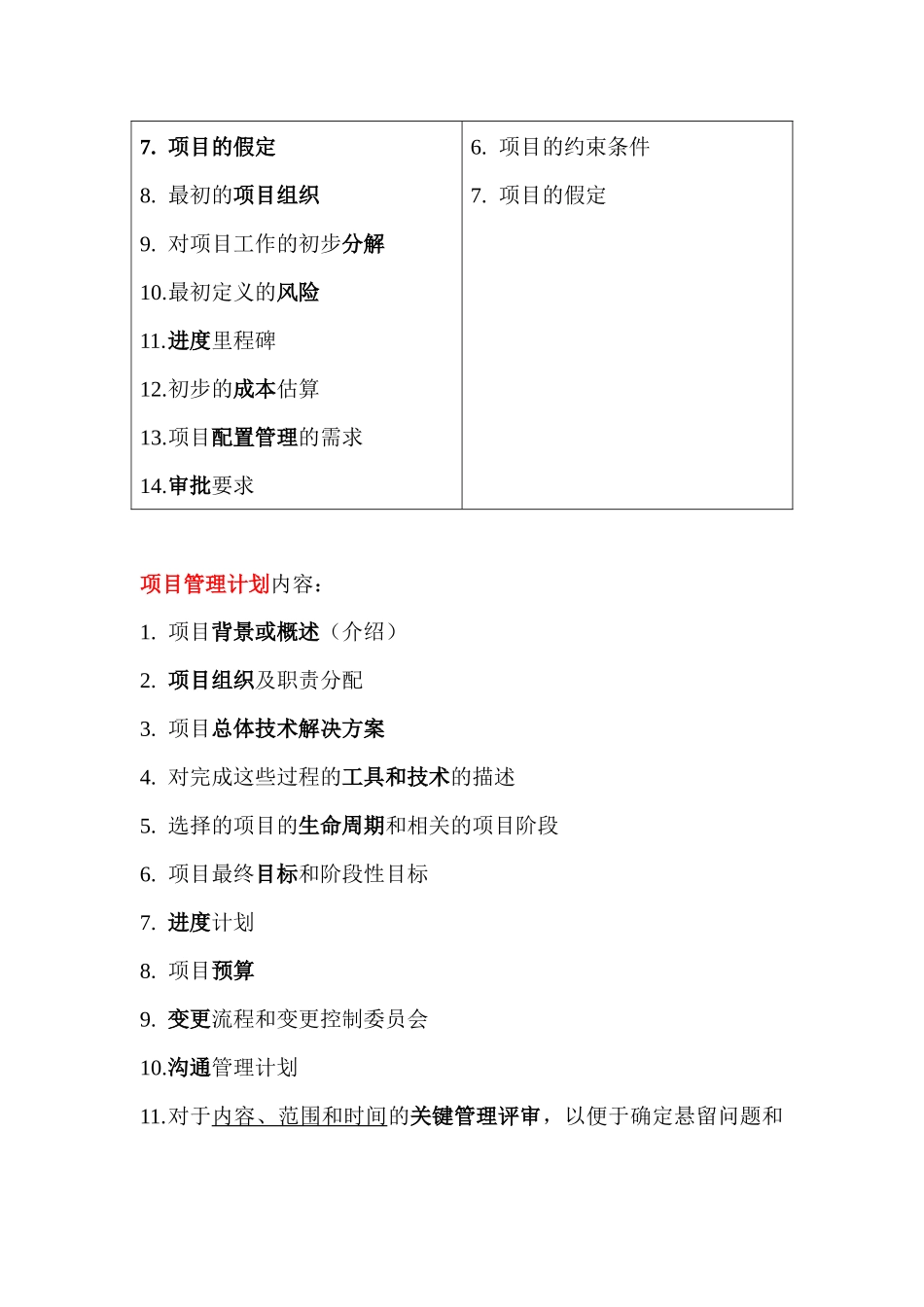 | 7. 项目的假定<br>8. 最初的项目组织<br>9. 对项目工作的初步分解<br>10.最初定义的风险<br>11.进度里程碑<br>12.初步的成本估算<br>13.项目配置管理的需求<br>14.审批要求 | 6. 项目的约束条件<br>7. 项目的假定 |
|---|---|

项目管理计划内容：

1. 项目背景或概述（介绍）

2. 项目组织及职责分配

3. 项目总体技术解决方案

4. 对完成这些过程的工具和技术的描述

5. 选择的项目的生命周期和相关的项目阶段

6. 项目最终目标和阶段性目标

7. 进度计划

8. 项目预算

9. 变更流程和变更控制委员会

10.沟通管理计划

11.对于内容、范围和时间的关键管理评审，以便于确定悬留问题和